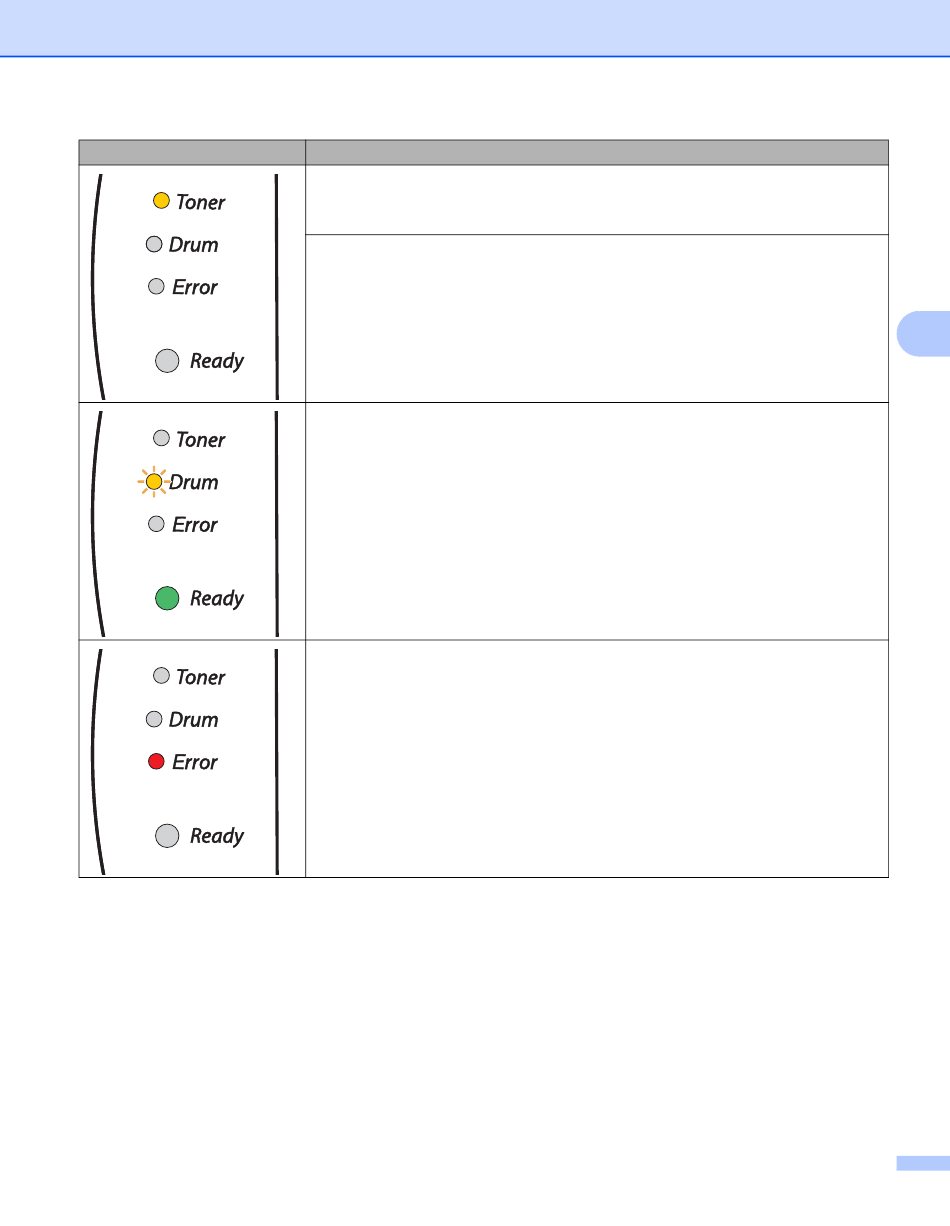 Toner

Drum

Error

Ready

Toner

Drum

Error

Ready

Toner

Drum

Error

Ready